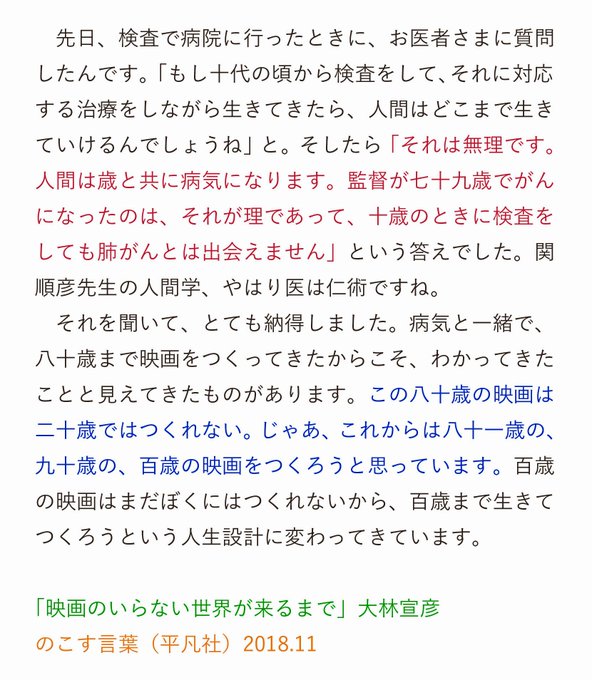 先日、検査で病院に行ったときに、お医者さまに質問したんです。「もし十代の頃から検査をして、それに対応する治療をしながら生きてきたら、人間はどこまで生きていけるんでしょうね」と。そしたら「それは無理です。人間は歳と共に病気になります。監督が七十九歳でがんになったのは、それが理であって、十歳のときに検査をしても肺がんとは出会えません」という答えでした。関順彦先生の人間学、やはり医は仁術ですね。

それを聞いて、とても納得しました。病気と一緒で、八十歳まで映画をつくってきたからこそ、わかってきたことと見えてきたものがあります。この八十歳の映画は二十歳ではつくれない。じゃあ、これからは八十一歳の、九十歳の、百歳の映画をつくろうと思っています。百歳の映画はまだぼくにはつくれないから、百歳まで生きてつくろうという人生設計に変わってきています。

「映画のいらない世界が来るまで」大林宣彦
のこす言葉（平凡社）2018.11